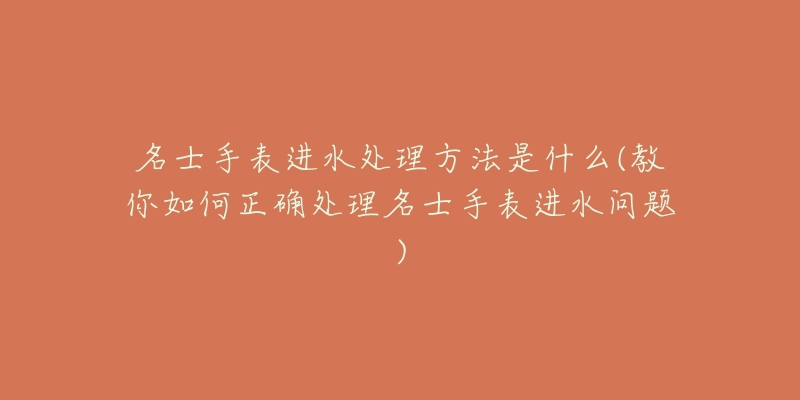 名士手表进水处理方法是什么(教你如何正确处理名士手表进水问题)